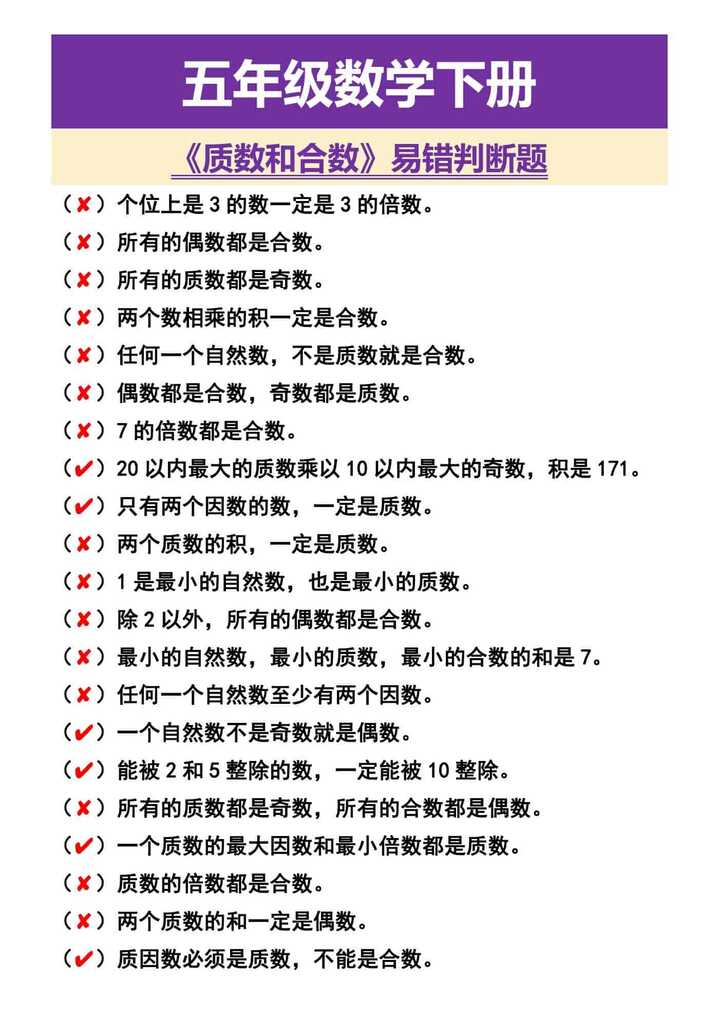 五年级数学下册

《质数和合数》易错判断题

（✘）个位上是 3 的数一定是 3 的倍数。
（✘）所有的偶数都是合数。
（✘）所有的质数都是奇数。
（✘）两个数相乘的积一定是合数。
（✘）任何一个自然数，不是质数就是合数。
（✘）偶数都是合数，奇数都是质数。
（✘）7 的倍数都是合数。
（✔）20 以内最大的质数乘以 10 以内最大的奇数，积是 171。
（✔）只有两个因数的数，一定是质数。
（✘）两个质数的积，一定是质数。
（✘）1 是最小的自然数，也是最小的质数。
（✘）除 2 以外，所有的偶数都是合数。
（✘）最小的自然数，最小的质数，最小的合数的和是 7。
（✘）任何一个自然数至少有两个因数。
（✔）一个自然数不是奇数就是偶数。
（✔）能被 2 和 5 整除的数，一定能被 10 整除。
（✘）所有的质数都是奇数，所有的合数都是偶数。
（✔）一个质数的最大因数和最小倍数都是质数。
（✘）质数的倍数都是合数。
（✘）两个质数的和一定是偶数。
（✔）质因数必须是质数，不能是合数。